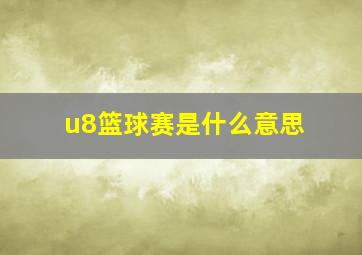 u8篮球赛是什么意思